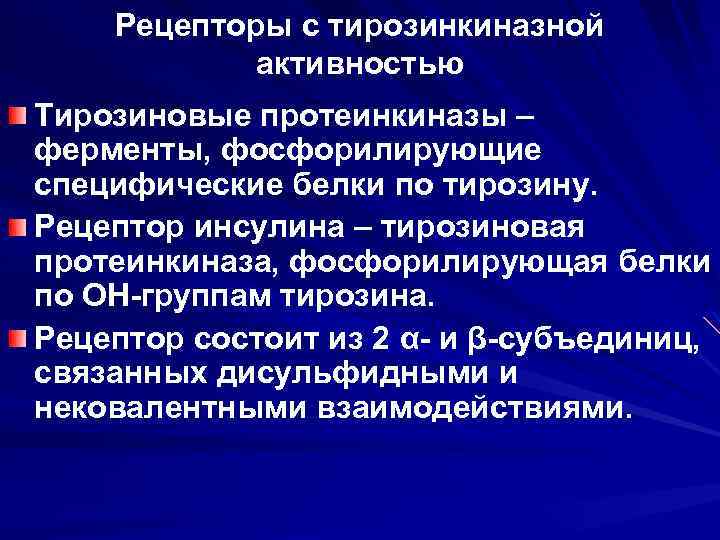 Рецепторы с тирозинкиназной активностью

Тирозиновые протеинкиназы – ферменты, фосфорилирующие специфические белки по тирозину.

Рецептор инсулина – тирозиновая протеинкиназа, фосфорилирующая белки по ОН-группам тирозина.

Рецептор состоит из 2 α- и β-субъединиц, связанных дисульфидными и нековалентными взаимодействиями.